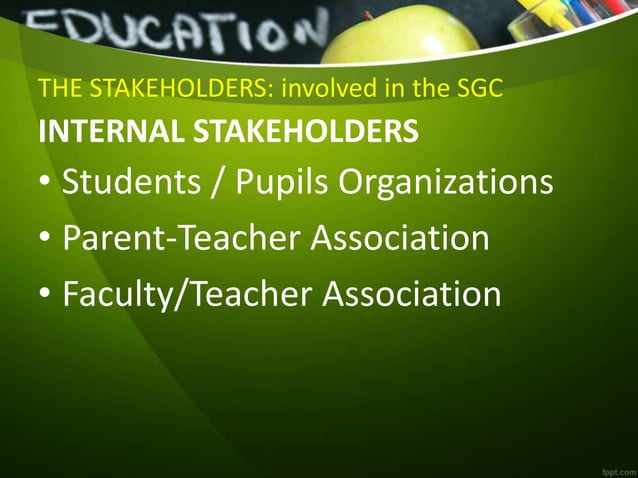 EDUCATION

THE STAKEHOLDERS: involved in the SGC

INTERNAL STAKEHOLDERS

• Students / Pupils Organizations
• Parent-Teacher Association
• Faculty/Teacher Association

fppt.com